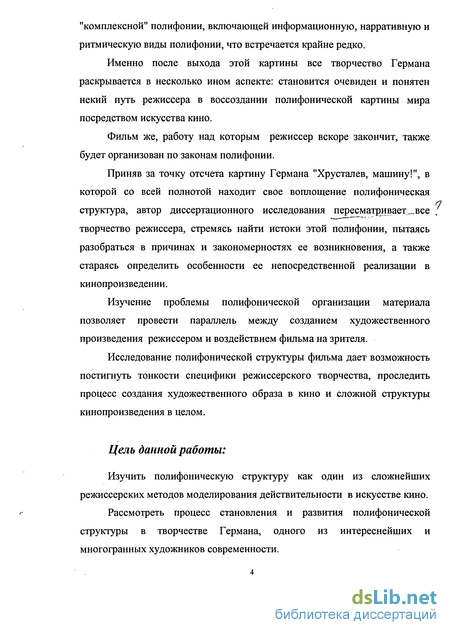 "комплексной" полифонии, включающей информационную, нарративную и ритмическую виды полифонии, что встречается крайне редко.

Именно после выхода этой картины все творчество Германа раскрывается в несколько ином аспекте: становится очевиден и понятен некий путь режиссера в воссоздании полифонической картины мира посредством искусства кино.

Фильм же, работу над которым режиссер вскоре закончит, также будет организован по законам полифонии.

Приняв за точку отсчета картину Германа "Хрусталев, машину!", в которой со всей полнотой находит свое воплощение полифоническая структура, автор диссертационного исследования пересматривает все ? творчество режиссера, стремясь найти истоки этой полифонии, пытаясь разобраться в причинах и закономерностях ее возникновения, а также стараясь определить особенности ее непосредственной реализации в кинопроизведении.

Изучение проблемы полифонической организации материала позволяет провести параллель между созданием художественного произведения режиссером и воздействием фильма на зрителя.

Исследование полифонической структуры фильма дает возможность постигнуть тонкости специфики режиссерского творчества, проследить процесс создания художественного образа в кино и сложной структуры кинопроизведения в целом.

Цель данной работы:

Изучить полифоническую структуру как один из сложнейших режиссерских методов моделирования действительности в искусстве кино.

Рассмотреть процесс становления и развития полифонической структуры в творчестве Германа, одного из интереснейших и многогранных художников современности.

4

dsLib.net
библиотека диссертаций